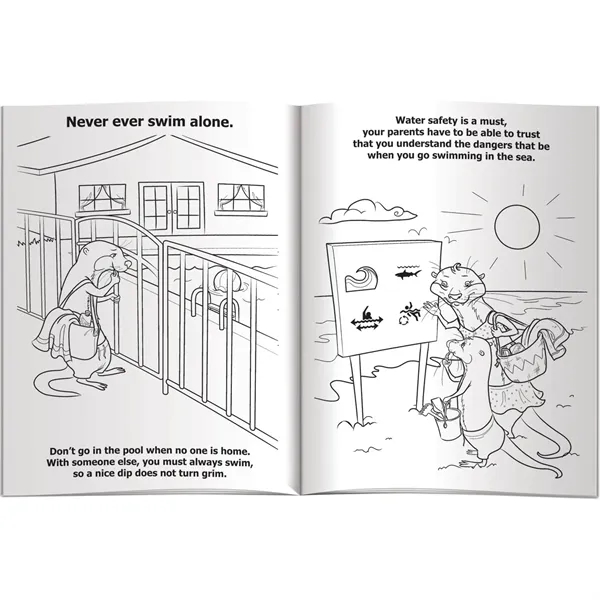 Never ever swim alone.

Don't go in the pool when no one is home. With someone else, you must always swim, so a nice dip does not turn grim.

Water safety is a must, your parents have to be able to trust that you understand the dangers that be when you go swimming in the sea.